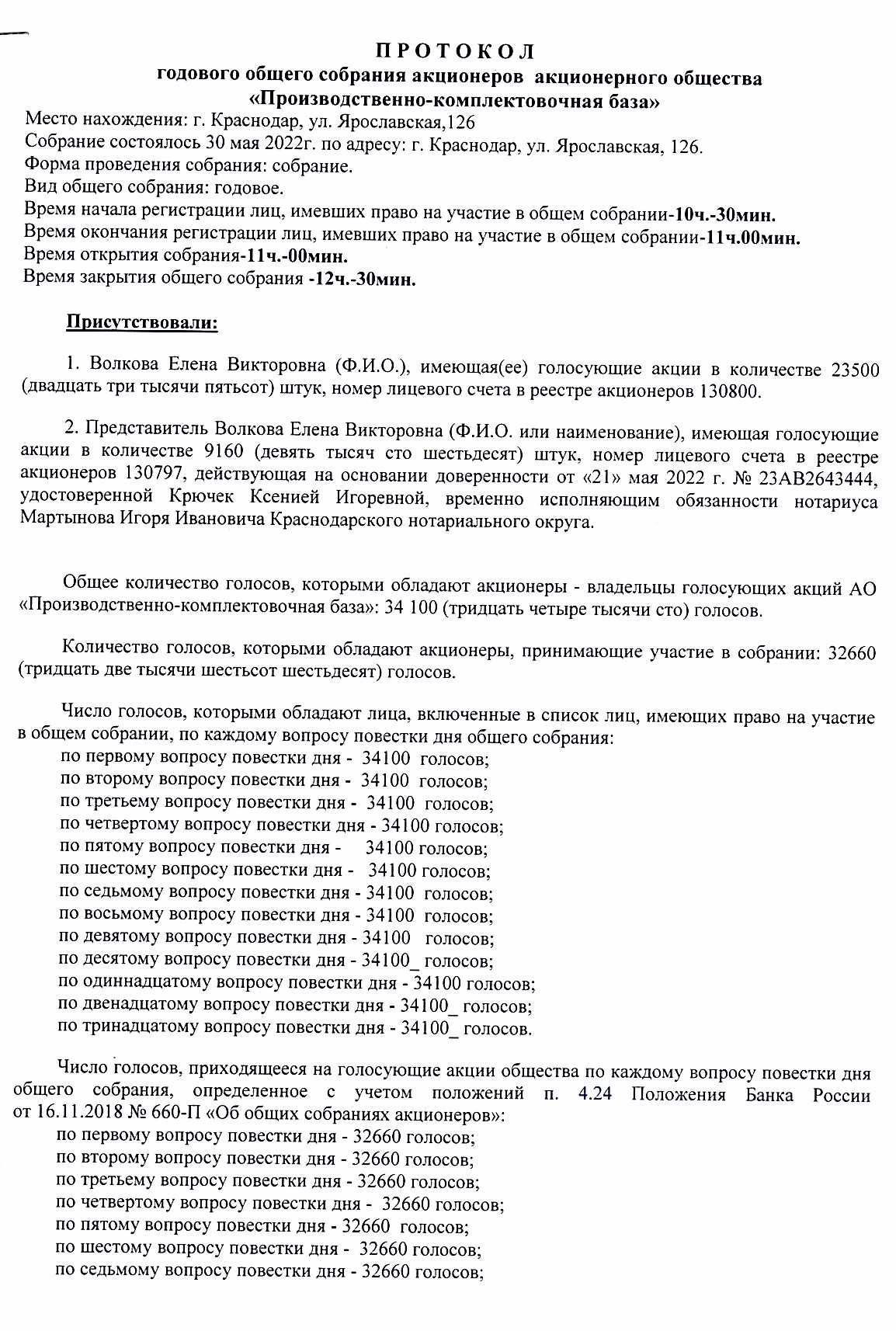 П Р О Т О К О Л
годового общего собрания акционеров акционерного общества
«Производственно-комплектовочная база»

Место нахождения: г. Краснодар, ул. Ярославская,126
Собрание состоялось 30 мая 2022г. по адресу: г. Краснодар, ул. Ярославская, 126.
Форма проведения собрания: собрание.
Вид общего собрания: годовое.
Время начала регистрации лиц, имевших право на участие в общем собрании-10ч.-30мин.
Время окончания регистрации лиц, имевших право на участие в общем собрании-11ч.00мин.
Время открытия собрания-11ч.-00мин.
Время закрытия общего собрания -12ч.-30мин.

Присутствовали:

1. Волкова Елена Викторовна (Ф.И.О.), имеющая(ее) голосующие акции в количестве 23500 (двадцать три тысячи пятьсот) штук, номер лицевого счета в реестре акционеров 130800.

2. Представитель Волкова Елена Викторовна (Ф.И.О. или наименование), имеющая голосующие акции в количестве 9160 (девять тысяч сто шестьдесят) штук, номер лицевого счета в реестре акционеров 130797, действующая на основании доверенности от «21» мая 2022 г. № 23АВ2643444, удостоверенной Крючек Ксенией Игоревной, временно исполняющим обязанности нотариуса Мартынова Игоря Ивановича Краснодарского нотариального округа.

Общее количество голосов, которыми обладают акционеры - владельцы голосующих акций АО «Производственно-комплектовочная база»: 34 100 (тридцать четыре тысячи сто) голосов.

Количество голосов, которыми обладают акционеры, принимающие участие в собрании: 32660 (тридцать две тысячи шестьсот шестьдесят) голосов.

Число голосов, которыми обладают лица, включенные в список лиц, имеющих право на участие в общем собрании, по каждому вопросу повестки дня общего собрания:
по первому вопросу повестки дня - 34100 голосов;
по второму вопросу повестки дня - 34100 голосов;
по третьему вопросу повестки дня - 34100 голосов;
по четвертому вопросу повестки дня - 34100 голосов;
по пятому вопросу повестки дня - 34100 голосов;
по шестому вопросу повестки дня - 34100 голосов;
по седьмому вопросу повестки дня - 34100 голосов;
по восьмому вопросу повестки дня - 34100 голосов;
по девятому вопросу повестки дня - 34100 голосов;
по десятому вопросу повестки дня - 34100_ голосов;
по одиннадцатому вопросу повестки дня - 34100 голосов;
по двенадцатому вопросу повестки дня - 34100_ голосов;
по тринадцатому вопросу повестки дня - 34100_ голосов.

Число голосов, приходящееся на голосующие акции общества по каждому вопросу повестки дня общего собрания, определенное с учетом положений п. 4.24 Положения Банка России от 16.11.2018 № 660-П «Об общих собраниях акционеров»:
по первому вопросу повестки дня - 32660 голосов;
по второму вопросу повестки дня - 32660 голосов;
по третьему вопросу повестки дня - 32660 голосов;
по четвертому вопросу повестки дня - 32660 голосов;
по пятому вопросу повестки дня - 32660 голосов;
по шестому вопросу повестки дня - 32660 голосов;
по седьмому вопросу повестки дня - 32660 голосов;